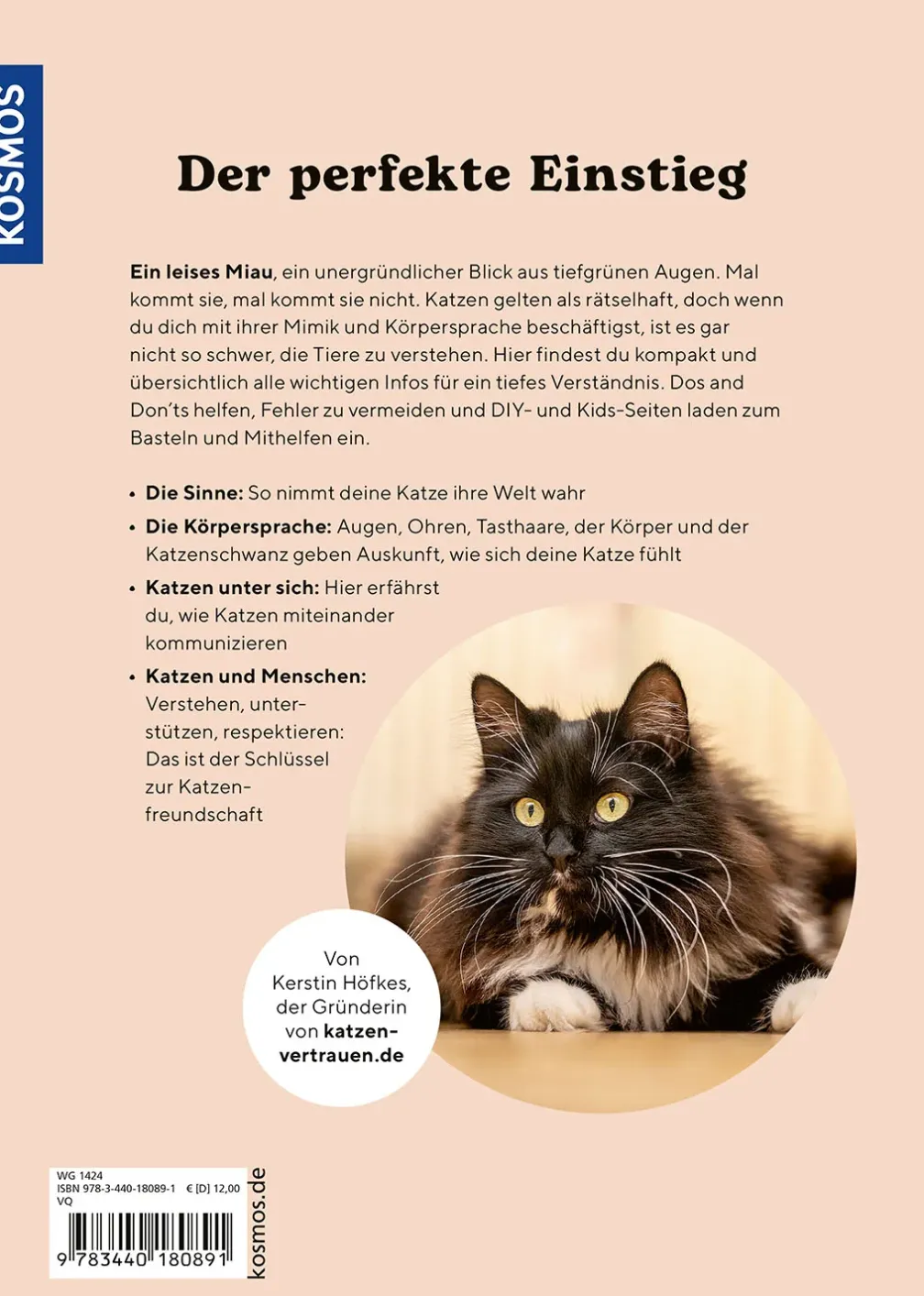 KOSMOS

Der perfekte Einstieg

Ein leises Miau, ein unergründlicher Blick aus tiefgrünen Augen. Mal kommt sie, mal kommt sie nicht. Katzen gelten als rätselhaft, doch wenn du dich mit ihrer Mimik und Körpersprache beschäftigst, ist es gar nicht so schwer, die Tiere zu verstehen. Hier findest du kompakt und übersichtlich alle wichtigen Infos für ein tiefes Verständnis. Dos and Don'ts helfen, Fehler zu vermeiden und DIY- und Kids-Seiten laden zum Basteln und Mithelfen ein.

• Die Sinne: So nimmt deine Katze ihre Welt wahr
• Die Körpersprache: Augen, Ohren, Tasthaare, der Körper und der Katzenschwanz geben Auskunft, wie sich deine Katze fühlt
• Katzen unter sich: Hier erfährst du, wie Katzen miteinander kommunizieren
• Katzen und Menschen: Verstehen, unterstützen, respektieren: Das ist der Schlüssel zur Katzenfreundschaft

Von Kerstin Höfkes, der Gründerin von katzenvertrauen.de

WG 1424
ISBN 978-3-440-18089-1 € [D] 12,00
VQ
9 783440 180891

kosmos.de